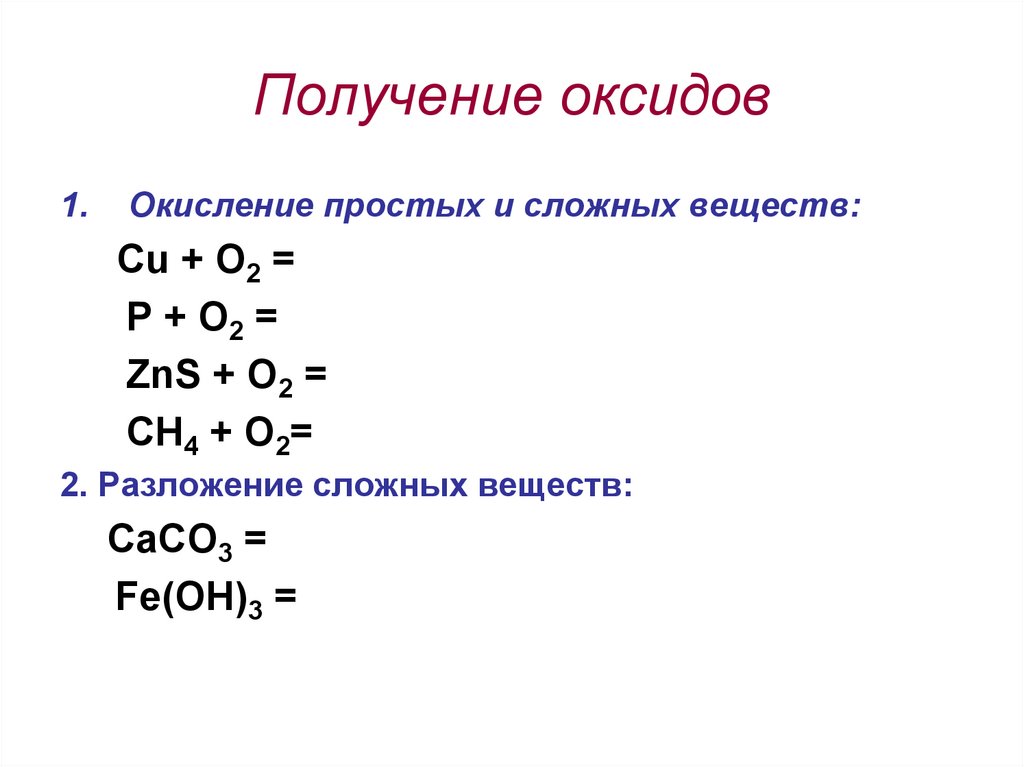 Получение оксидов

1. Окисление простых и сложных веществ:

$Cu + O_2 =$

$P + O_2 =$

$ZnS + O_2 =$

$CH_4 + O_2=$

2. Разложение сложных веществ:

$CaCO_3 =$

$Fe(OH)_3 =$